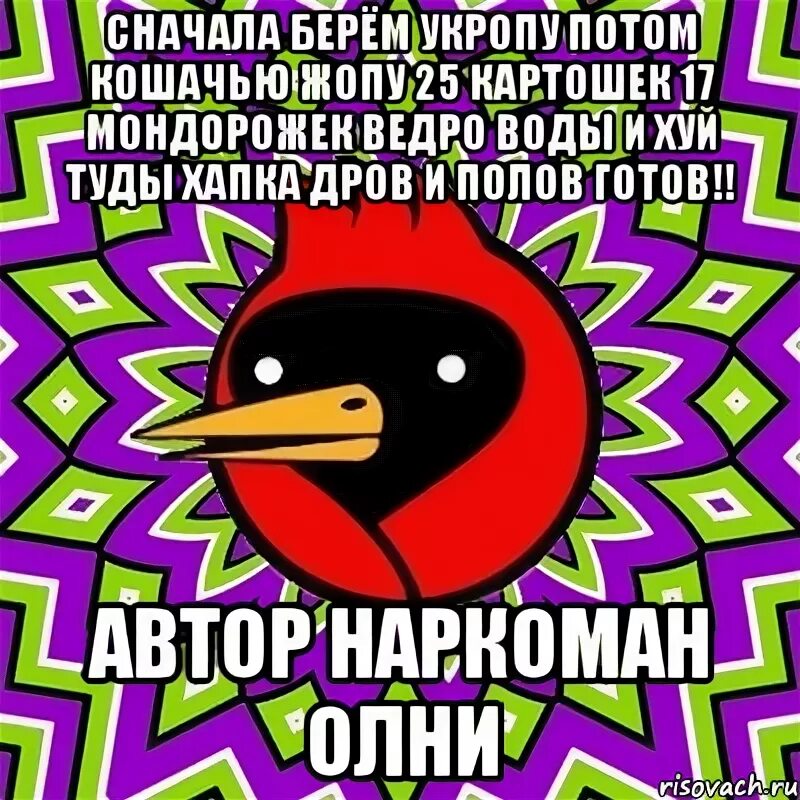 СНАЧАЛА БЕРЁМ УКРОПУ ПОТОМ КОШАЧЬЮ ЖОПУ 25 КАРТОШЕК 17 МОНДОРОЖЕК ВЕДРО ВОДЫ И ХУЙ ТУДЫ ХАПКА ДРОВ И ПОЛОВ ГОТОВ!!

АВТОР НАРКОМАН ОЛНИ

risovach.ru